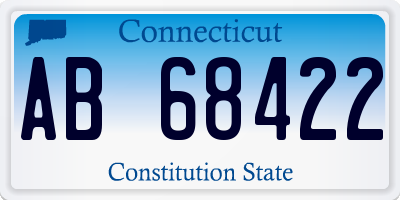 Connecticut

AB 68422

Constitution State